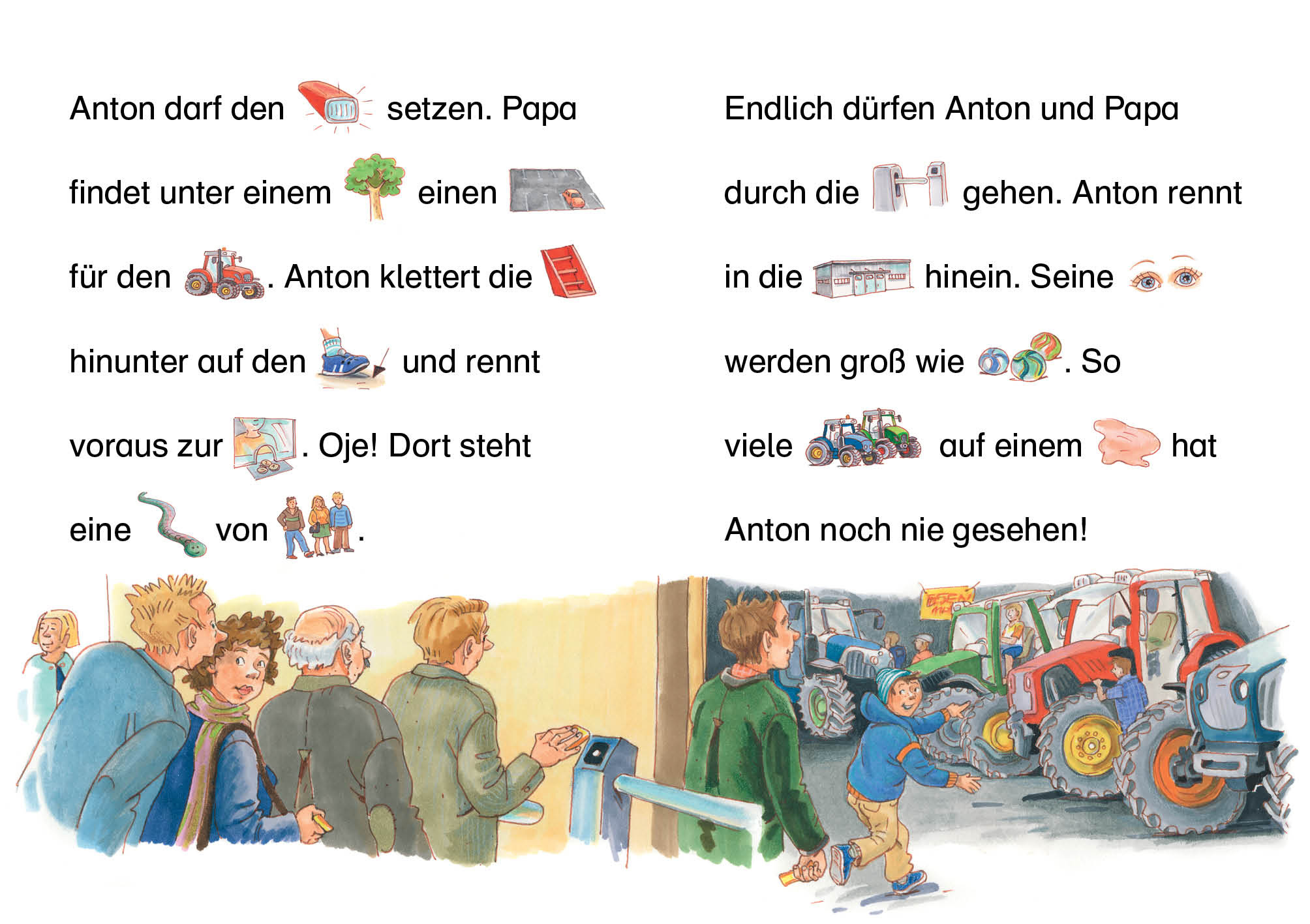 Anton darf den setzen. Papa findet unter einem einen für den . Anton klettert die hinunter auf den und rennt voraus zur . Oje! Dort steht eine von .

Endlich dürfen Anton und Papa durch die gehen. Anton rennt in die hinein. Seine werden groß wie . So viele auf einem hat Anton noch nie gesehen!